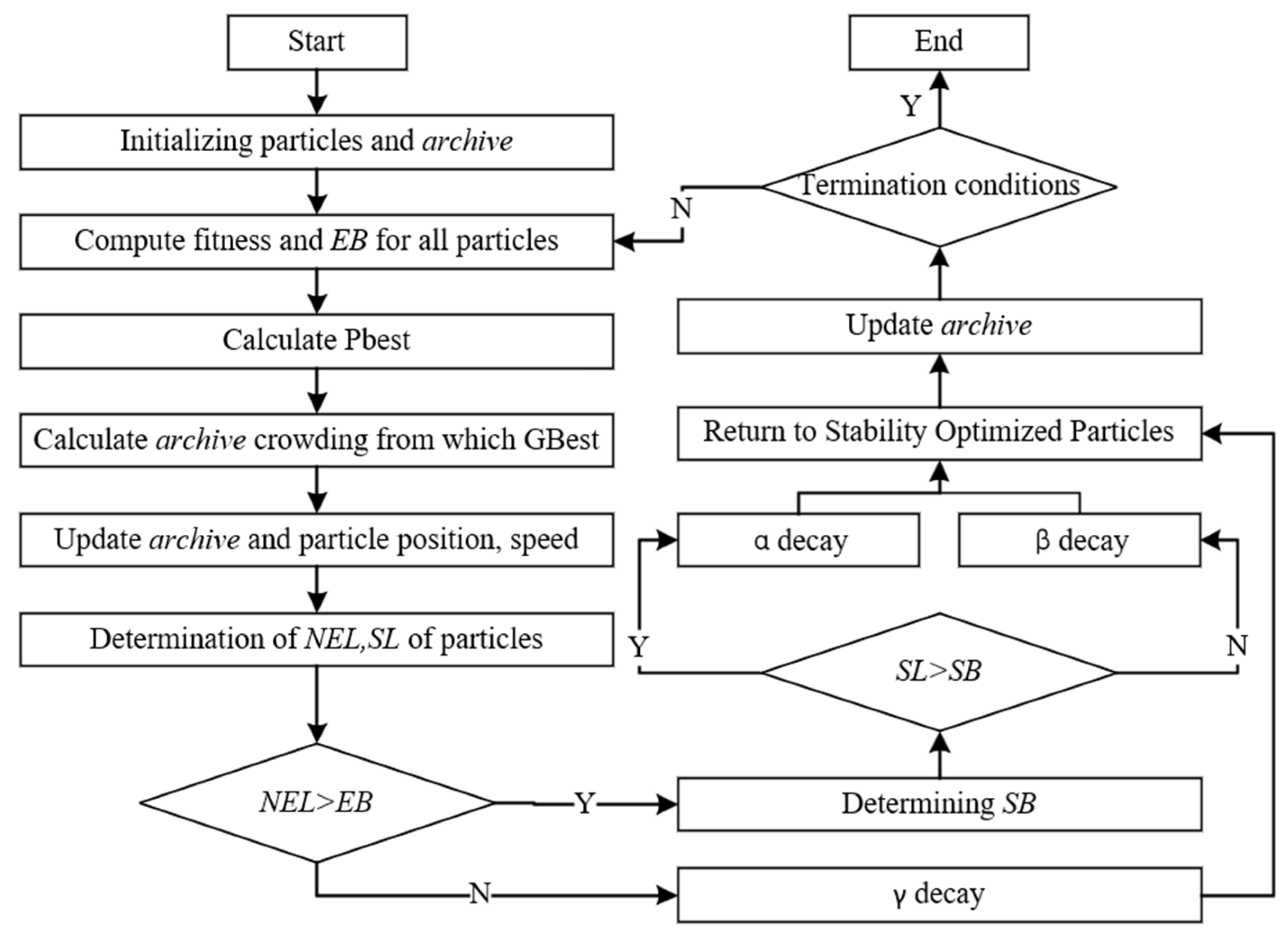 Start

Initializing particles and archive

Compute fitness and EB for all particles

Calculate Pbest

Calculate archive crowding from which GBest

Update archive and particle position, speed

Determination of NEL,SL of particles

NEL>EB

Y

N

Determining SB

γ decay

SL>SB

Y

N

α decay

β decay

Return to Stability Optimized Particles

Update archive

Termination conditions

N

Y

End